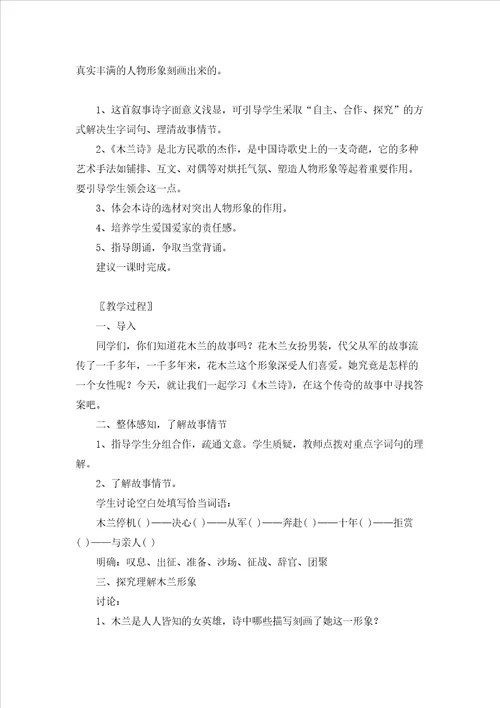 真实丰满的人物形象刻画出来的。

1、这首叙事诗字面意义浅显，可引导学生采取“自主、合作、探究”的方式解决生字词句、理清故事情节。

2、《木兰诗》是北方民歌的杰作，是中国诗歌史上的一支奇葩，它的多种艺术手法如铺排、互文、对偶等对烘托气氛、塑造人物形象等起着重要作用。要引导学生领会这一点。

3、体会本诗的选材对突出人物形象的作用。

4、培养学生爱国爱家的责任感。

5、指导朗诵，争取当堂背诵。

建议一课时完成。

〖教学过程〗

一、导入

同学们，你们知道花木兰的故事吗？花木兰女扮男装，代父从军的故事流传了一千多年，一千多年来，花木兰这个形象深受人们喜爱。她究竟是怎样的一个女性呢？今天，就让我们一起学习《木兰诗》，在这个传奇的故事中寻找答案吧。

二、整体感知，了解故事情节

1、指导学生分组合作，疏通文意。学生质疑，教师点拨对重点字词句的理解。

2、了解故事情节。

学生讨论空白处填写恰当词语：

木兰停机（ ）——决心（ ）——从军（ ）——奔赴（ ）——十年（ ）——拒赏（ ）——与亲人（ ）

明确：叹息、出征、准备、沙场、征战、辞官、团聚

三、探究理解木兰形象

讨论：

1、木兰是人人皆知的女英雄，诗中哪些描写刻画了她这一形象？